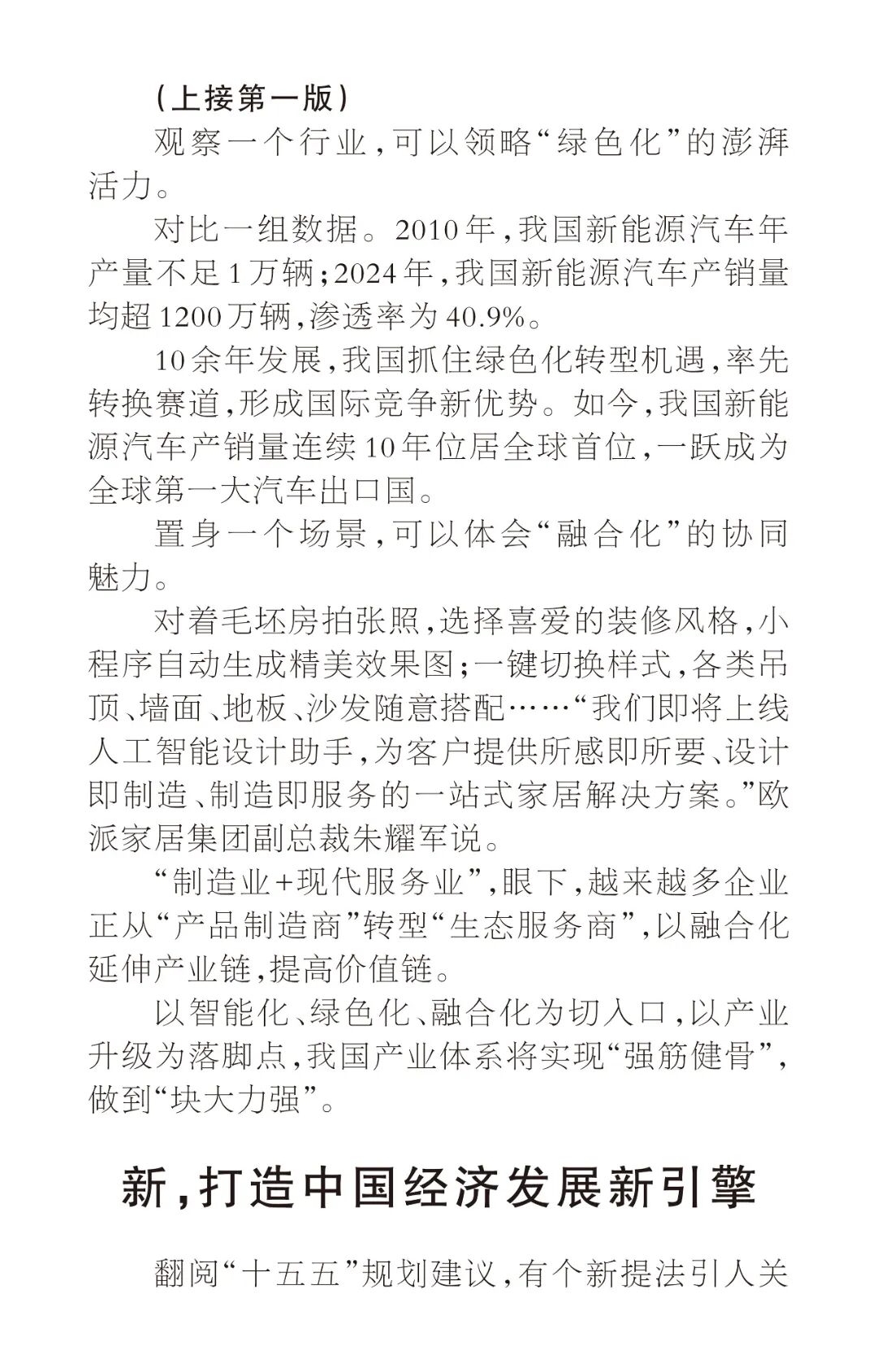 （上接第一版）

观察一个行业，可以领略“绿色化”的澎湃活力。

对比一组数据。2010年，我国新能源汽车年产量不足1万辆；2024年，我国新能源汽车产销量均超1200万辆，渗透率为40.9%。

10余年发展，我国抓住绿色化转型机遇，率先转换赛道，形成国际竞争新优势。如今，我国新能源汽车产销量连续10年位居全球首位，一跃成为全球第一大汽车出口国。

置身一个场景，可以体会“融合化”的协同魅力。

对着毛坯房拍张照，选择喜爱的装修风格，小程序自动生成精美效果图；一键切换样式，各类吊顶、墙面、地板、沙发随意搭配……“我们即将上线人工智能设计助手，为客户提供所感即所要、设计即制造、制造即服务的一站式家居解决方案。”欧派家居集团副总裁朱耀军说。

“制造业+现代服务业”，眼下，越来越多企业正从“产品制造商”转型“生态服务商”，以融合化延伸产业链，提高价值链。

以智能化、绿色化、融合化为切入口，以产业升级为落脚点，我国产业体系将实现“强筋健骨”，做到“块大力强”。

新，打造中国经济发展新引擎

翻阅“十五五”规划建议，有个新提法引人关